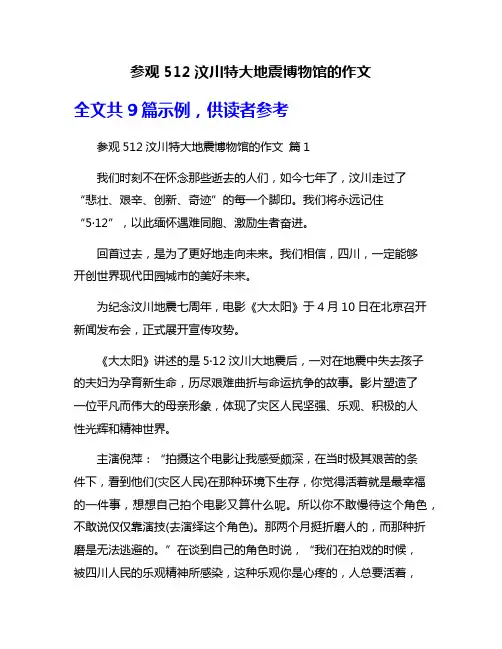 参观 512 汶川特大地震博物馆的作文

全文共 9 篇示例，供读者参考

参观 512 汶川特大地震博物馆的作文 篇 1

我们时刻不在怀念那些逝去的人们，如今七年了，汶川走过了“悲壮、艰辛、创新、奇迹”的每一个脚印。我们将永远记住“5·12”，以此缅怀遇难同胞、激励生者奋进。

回首过去，是为了更好地走向未来。我们相信，四川，一定能够开创世界现代田园城市的美好未来。

为纪念汶川地震七周年，电影《大太阳》于 4 月 10 日在北京召开新闻发布会，正式展开宣传攻势。

《大太阳》讲述的是 5·12 汶川大地震后，一对在地震中失去孩子的夫妇为孕育新生命，历尽艰难曲折与命运抗争的故事。影片塑造了一位平凡而伟大的母亲形象，体现了灾区人民坚强、乐观、积极的人性光辉和精神世界。

主演倪萍：“拍摄这个电影让我感受颇深，在当时极其艰苦的条件下，看到他们(灾区人民)在那种环境下生存，你觉得活着就是最幸福的一件事，想想自己拍个电影又算什么呢。所以你不敢慢待这个角色，不敢说仅仅靠演技(去演绎这个角色)。那两个月挺折磨人的，而那种折磨是无法逃避的。”在谈到自己的角色时说，“我们在拍戏的时候，被四川人民的乐观精神所感染，这种乐观你是心疼的，人总要活着，